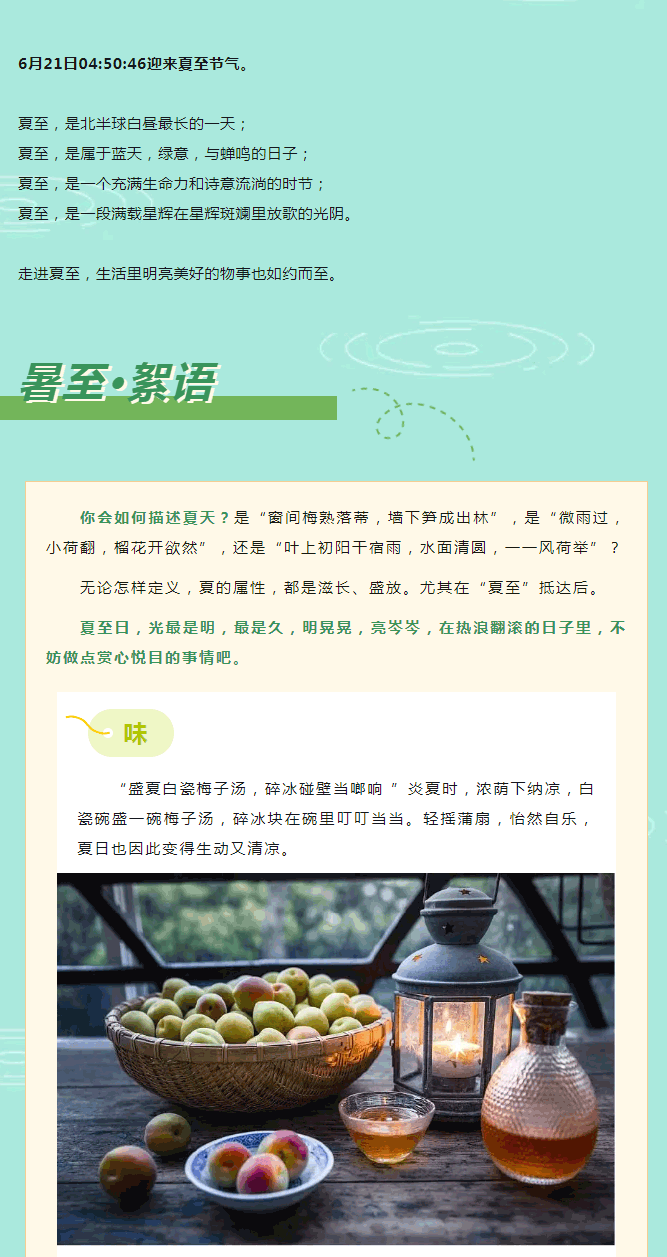 6月21日04:50:46迎来夏至节气。

夏至，是北半球白昼最长的一天；
夏至，是属于蓝天，绿意，与蝉鸣的日子；
夏至，是一个充满生命力和诗意流淌的时节；
夏至，是一段满载星辉在星辉斑斓里放歌的光阴。

走进夏至，生活里明亮美好的物事也如约而至。

暑至•絮语

你会如何描述夏天？是“窗间梅熟落蒂，墙下笋成出林”，是“微雨过，小荷翻，榴花开欲然”，还是“叶上初阳干宿雨，水面清圆，一一风荷举”？

无论怎样定义，夏的属性，都是滋长、盛放。尤其在“夏至”抵达后。

夏至日，光最是明，最是久，明晃晃，亮岑岑，在热浪翻滚的日子里，不妨做点赏心悦目的事情吧。

味

“盛夏白瓷梅子汤，碎冰碰壁当啷响”炎夏时，浓荫下纳凉，白瓷碗盛一碗梅子汤，碎冰块在碗里叮叮当当。轻摇蒲扇，怡然自乐，夏日也因此变得生动又清凉。